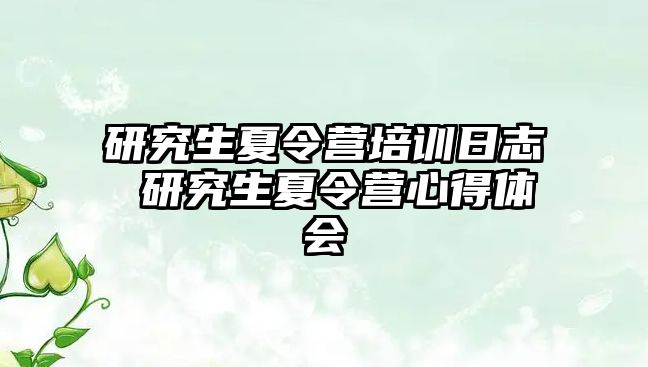 研究生夏令营培训日志 研究生夏令营心得体会